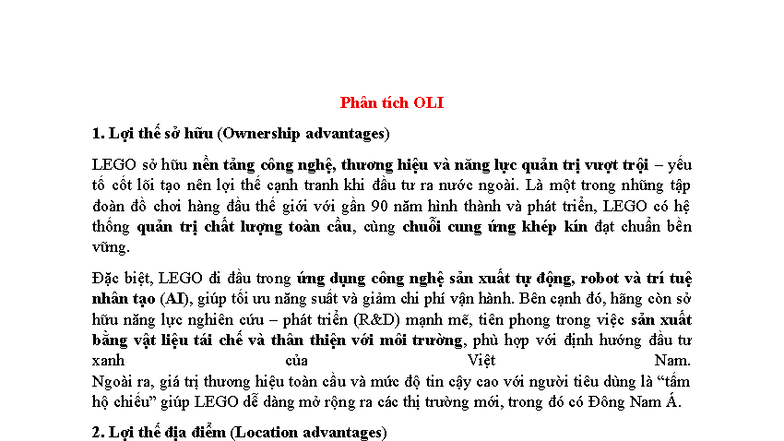 Phân tích OLI

1. Lợi thế sở hữu (Ownership advantages)

LEGO sở hữu nền tảng công nghệ, thương hiệu và năng lực quản trị vượt trội – yếu tố cốt lõi tạo nên lợi thế cạnh tranh khi đầu tư ra nước ngoài. Là một trong những tập đoàn đồ chơi hàng đầu thế giới với gần 90 năm hình thành và phát triển, LEGO có hệ thống quản trị chất lượng toàn cầu, cùng chuỗi cung ứng khép kín đạt chuẩn bền vững.

Đặc biệt, LEGO đi đầu trong ứng dụng công nghệ sản xuất tự động, robot và trí tuệ nhân tạo (AI), giúp tối ưu năng suất và giảm chi phí vận hành. Bên cạnh đó, hãng còn sở hữu năng lực nghiên cứu – phát triển (R&D) mạnh mẽ, tiên phong trong việc sản xuất bằng vật liệu tái chế và thân thiện với môi trường, phù hợp với định hướng đầu tư xanh của Việt Nam.
Ngoài ra, giá trị thương hiệu toàn cầu và mức độ tin cậy cao với người tiêu dùng là “tấm hộ chiếu” giúp LEGO dễ dàng mở rộng ra các thị trường mới, trong đó có Đông Nam Á.

2. Lợi thế địa điểm (Location advantages)